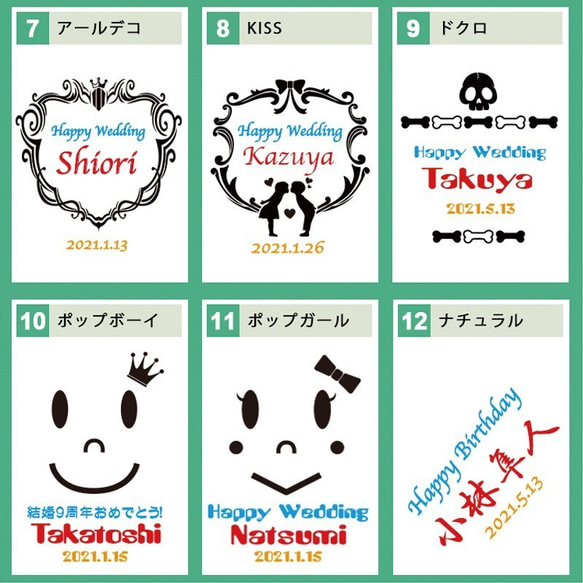 7 アールデコ

Happy Wedding
Shiori
2021.1.13

8 KISS

Happy Wedding
Kazuya
2021.1.26

9 ドクロ

Happy Wedding
Takuya
2021.5.13

10 ポップボーイ

結婚9周年おめでとう!
Takatoshi
2021.1.15

11 ポップガール

Happy Wedding
Natsumi
2021.1.15

12 ナチュラル

Happy Birthday
小林隼人
2021.5.13